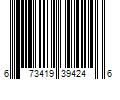 6 73419 39424 6